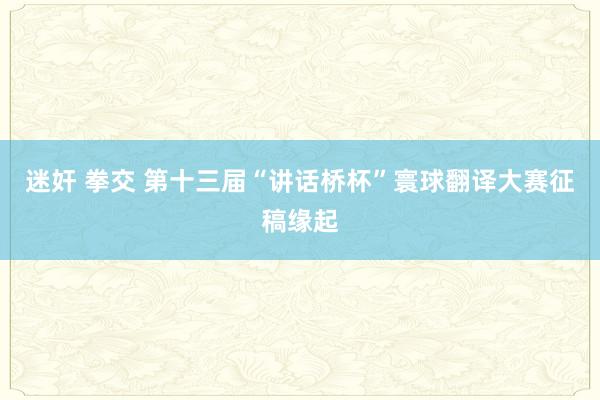 迷奸 拳交 第十三届“讲话桥杯”寰球翻译大赛征稿缘起